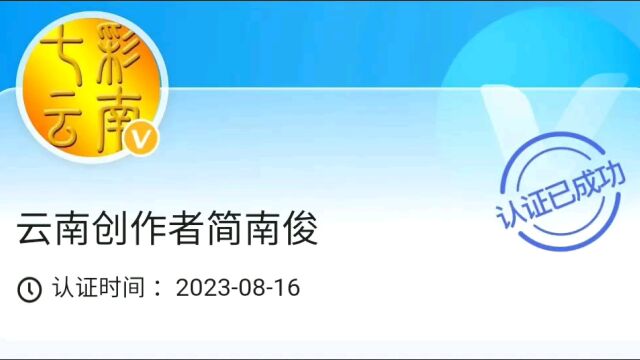 七彩云南

V

认证已成功

云南创作者简南俊

认证时间： 2023-08-16